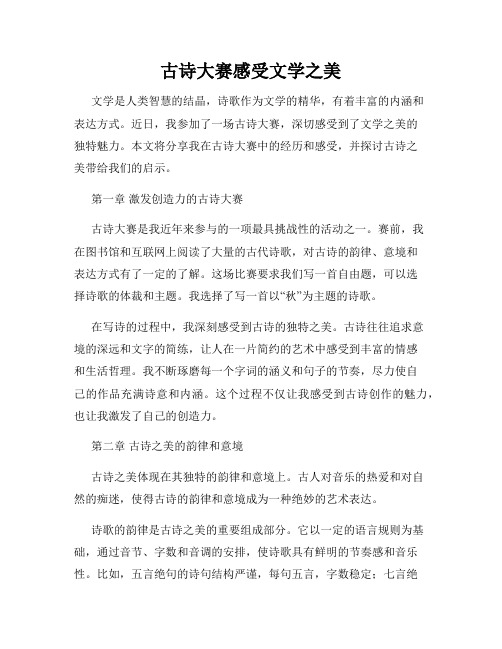 古诗大赛感受文学之美

文学是人类智慧的结晶，诗歌作为文学的精华，有着丰富的内涵和表达方式。近日，我参加了一场古诗大赛，深切感受到了文学之美的独特魅力。本文将分享我在古诗大赛中的经历和感受，并探讨古诗之美带给我们的启示。

第一章 激发创造力的古诗大赛

古诗大赛是我近年来参与的一项最具挑战性的活动之一。赛前，我在图书馆和互联网上阅读了大量的古代诗歌，对古诗的韵律、意境和表达方式有了一定的了解。这场比赛要求我们写一首自由题，可以选择诗歌的体裁和主题。我选择了写一首以“秋”为主题的诗歌。

在写诗的过程中，我深刻感受到古诗的独特之美。古诗往往追求意境的深远和文字的简练，让人在一片简约的艺术中感受到丰富的情感和生活哲理。我不断琢磨每一个字词的涵义和句子的节奏，尽力使自己的作品充满诗意和内涵。这个过程不仅让我感受到古诗创作的魅力，也让我激发了自己的创造力。

第二章 古诗之美的韵律和意境

古诗之美体现在其独特的韵律和意境上。古人对音乐的热爱和对自然的痴迷，使得古诗的韵律和意境成为一种绝妙的艺术表达。

诗歌的韵律是古诗之美的重要组成部分。它以一定的语言规则为基础，通过音节、字数和音调的安排，使诗歌具有鲜明的节奏感和音乐性。比如，五言绝句的诗句结构严谨，每句五言，字数稳定；七言绝